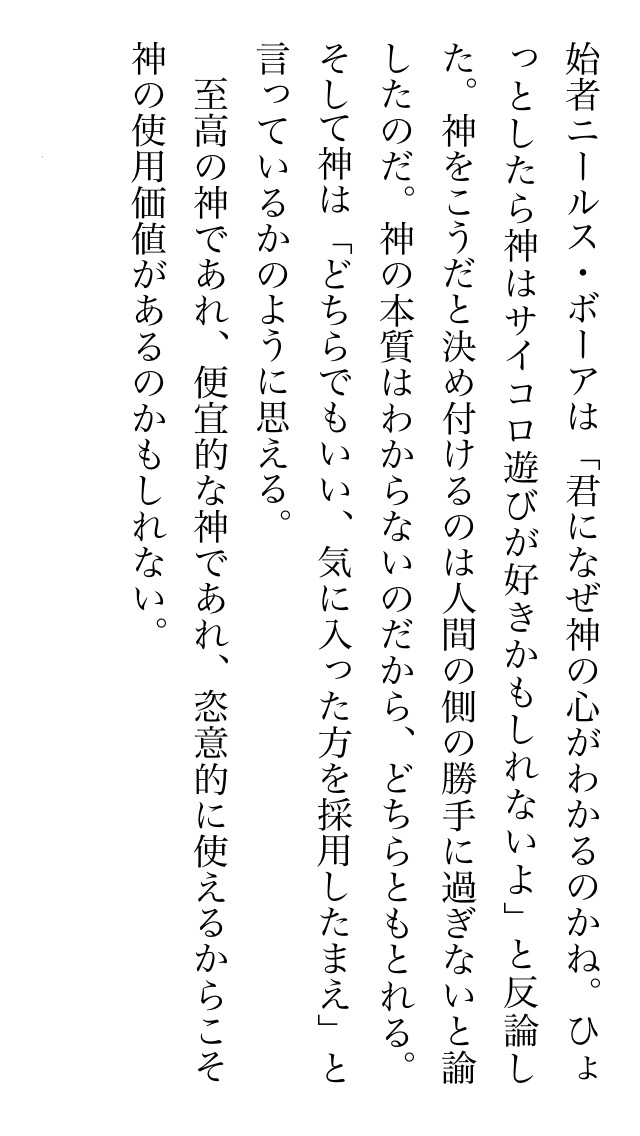 始者ニールス・ボーアは「君になぜ神の心がわかるのかね。ひょっとしたら神はサイコロ遊びが好きかもしれないよ」と反論した。神をこうだと決め付けるのは人間の側の勝手に過ぎないと諭したのだ。神の本質はわからないのだから、どちらともとれる。そして神は「どちらでもいい、気に入った方を採用したまえ」と言っているかのように思える。

至高の神であれ、便宜的な神であれ、恣意的に使えるからこそ神の使用価値があるのかもしれない。